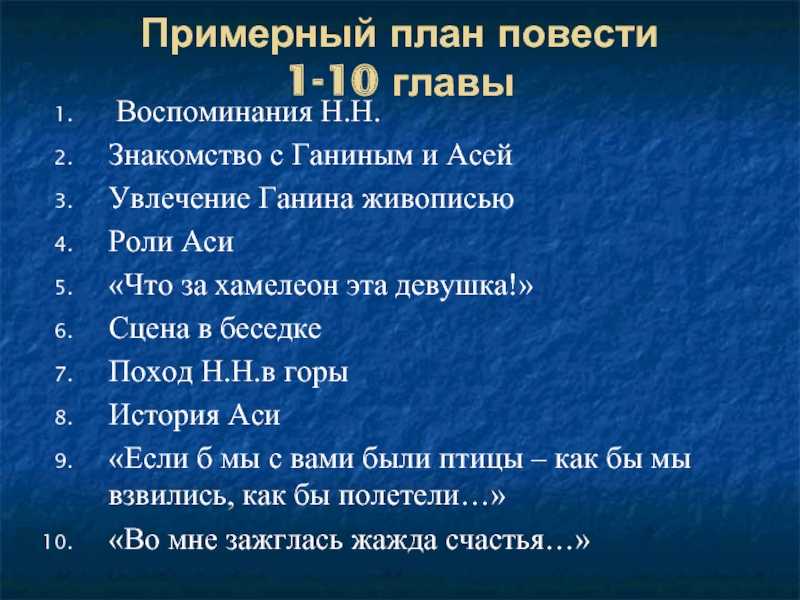 Примерный план повести
1-10 главы

1. Воспоминания Н.Н.
2. Знакомство с Ганиным и Асей
3. Увлечение Ганина живописью
4. Роли Аси
5. «Что за хамелеон эта девушка!»
6. Сцена в беседке
7. Поход Н.Н.в горы
8. История Аси
9. «Если б мы с вами были птицы – как бы мы взвились, как бы полетели…»
10. «Во мне зажглась жажда счастья…»